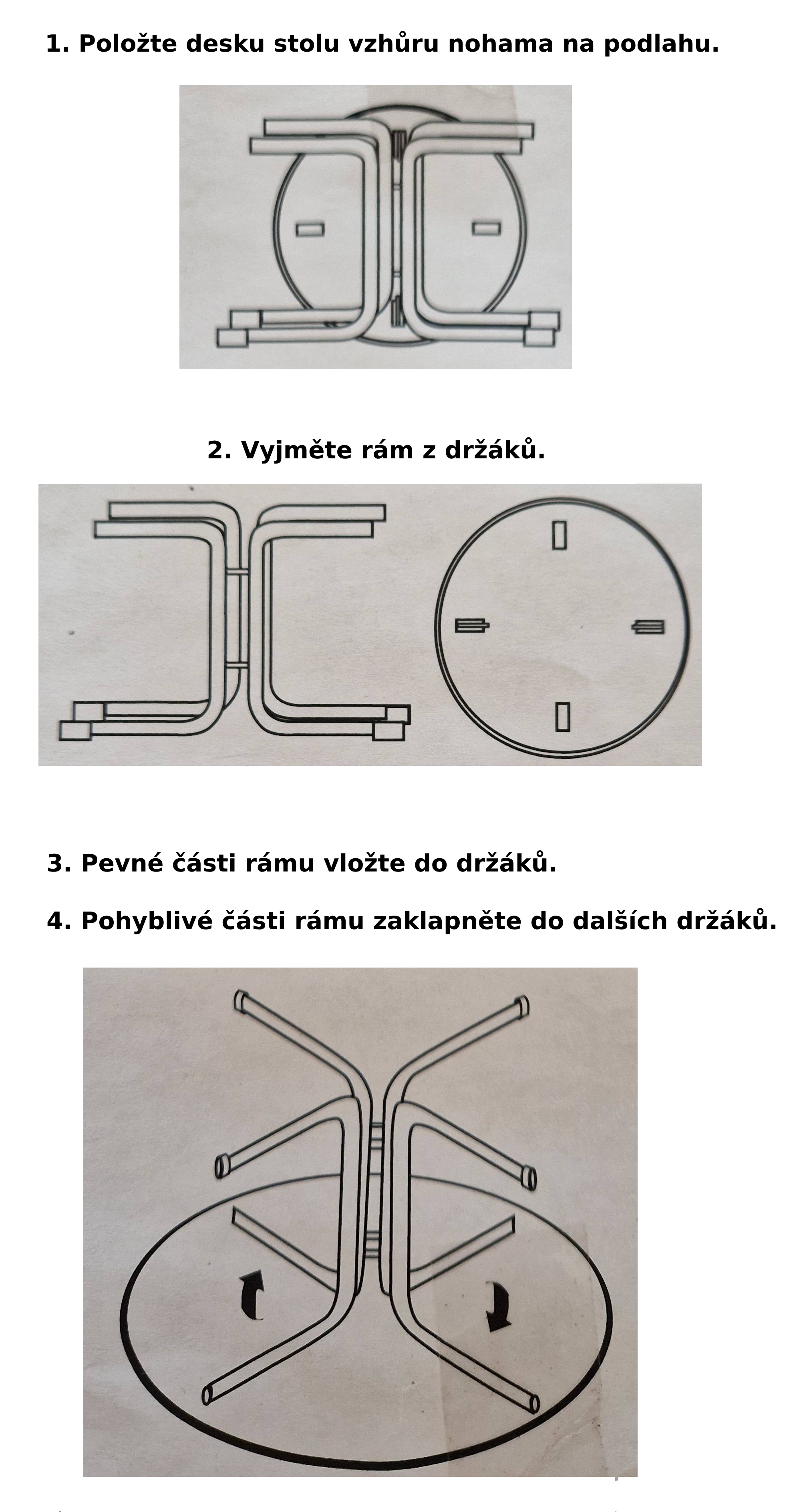 1. Položte desku stolu vzhůru nohama na podlahu.

2. Vyjměte rám z držáků.

3. Pevné části rámu vložte do držáků.

4. Pohyblivé části rámu zaklapněte do dalších držáků.